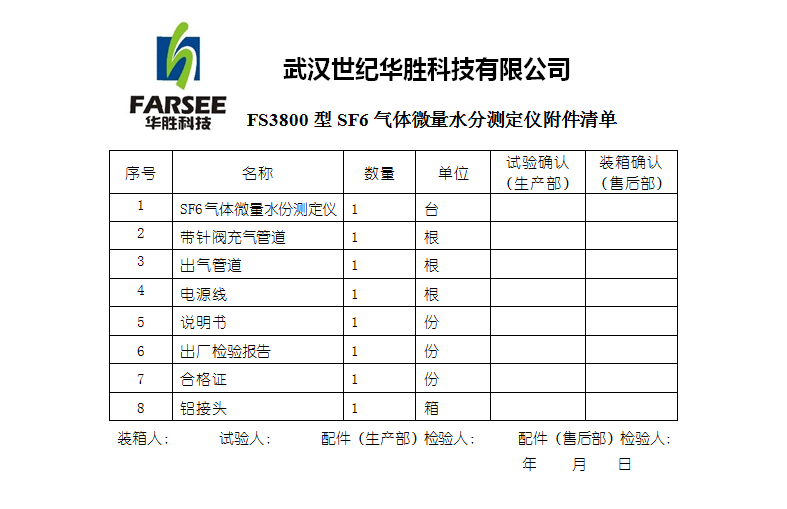 FARSEE
华胜科技

武汉世纪华胜科技有限公司

FS3800型SF6气体微量水分测定仪附件清单

| 序号 | 名称 | 数量 | 单位 | 试验确认（生产部） | 装箱确认（售后部） |
|---|---|---|---|---|---|
| 1 | SF6气体微量水份测定仪 | 1 | 台 | | |
| 2 | 带针阀充气管道 | 1 | 根 | | |
| 3 | 出气管道 | 1 | 根 | | |
| 4 | 电源线 | 1 | 根 | | |
| 5 | 说明书 | 1 | 份 | | |
| 6 | 出厂检验报告 | 1 | 份 | | |
| 7 | 合格证 | 1 | 份 | | |
| 8 | 铝接头 | 1 | 箱 | | |

装箱人：  试验人：  配件（生产部）检验人：  配件（售后部）检验人：

年  月  日